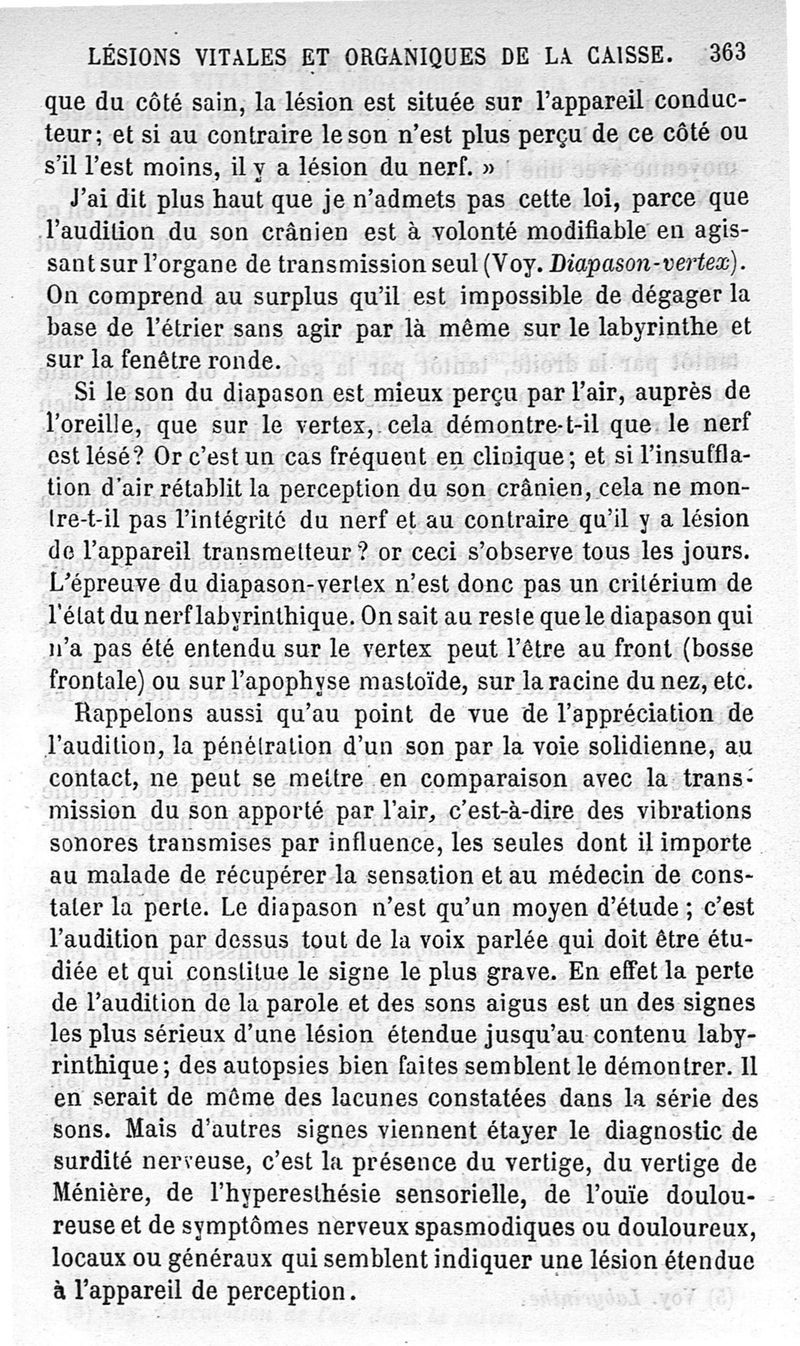 LÉSIONS VITALES ET ORGANIQUES DE LA CAISSE. 363

que du côté sain, la lésion est située sur l'appareil conducteur; et si au contraire le son n'est plus perçu de ce côté ou s'il l'est moins, il y a lésion du nerf. »

J'ai dit plus haut que je n'admets pas cette loi, parce que l'audition du son crânien est à volonté modifiable en agissant sur l'organe de transmission seul (Voy. Diapason-vertex). On comprend au surplus qu'il est impossible de dégager la base de l'étrier sans agir par là même sur le labyrinthe et sur la fenêtre ronde.

Si le son du diapason est mieux perçu par l'air, auprès de l'oreille, que sur le vertex, cela démontre-t-il que le nerf est lésé? Or c'est un cas fréquent en clinique; et si l'insufflation d'air rétablit la perception du son crânien, cela ne montre-t-il pas l'intégrité du nerf et au contraire qu'il y a lésion de l'appareil transmetteur? or ceci s'observe tous les jours. L'épreuve du diapason-vertex n'est donc pas un critérium de l'état du nerf labyrinthique. On sait au reste que le diapason qui n'a pas été entendu sur le vertex peut l'être au front (bosse frontale) ou sur l'apophyse mastoïde, sur la racine du nez, etc.

Rappelons aussi qu'au point de vue de l'appréciation de l'audition, la pénétration d'un son par la voie solidienne, au contact, ne peut se mettre en comparaison avec la transmission du son apporté par l'air, c'est-à-dire des vibrations sonores transmises par influence, les seules dont il importe au malade de récupérer la sensation et au médecin de constater la perte. Le diapason n'est qu'un moyen d'étude; c'est l'audition par dessus tout de la voix parlée qui doit être étudiée et qui constitue le signe le plus grave. En effet la perte de l'audition de la parole et des sons aigus est un des signes les plus sérieux d'une lésion étendue jusqu'au contenu labyrinthique; des autopsies bien faites semblent le démontrer. Il en serait de même des lacunes constatées dans la série des sons. Mais d'autres signes viennent étayer le diagnostic de surdité nerveuse, c'est la présence du vertige, du vertige de Ménière, de l'hyperesthésie sensorielle, de l'ouïe douloureuse et de symptômes nerveux spasmodiques ou douloureux, locaux ou généraux qui semblent indiquer une lésion étendue à l'appareil de perception.